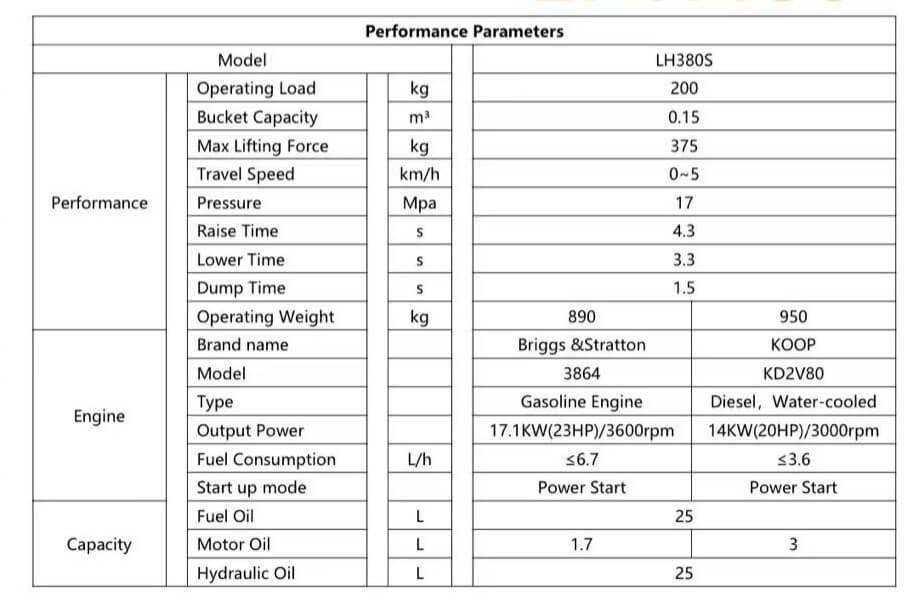 | Performance Parameters | | | | |
|---|---|---|---|---|
| Model | | | LH380S | |
| Performance | Operating Load | kg | 200 | |
| | Bucket Capacity | m³ | 0.15 | |
| | Max Lifting Force | kg | 375 | |
| | Travel Speed | km/h | 0~5 | |
| | Pressure | Mpa | 17 | |
| | Raise Time | s | 4.3 | |
| | Lower Time | s | 3.3 | |
| | Dump Time | s | 1.5 | |
| | Operating Weight | kg | 890 | 950 |
| Engine | Brand name | | Briggs &Stratton | KOOP |
| | Model | | 3864 | KD2V80 |
| | Type | | Gasoline Engine | Diesel, Water-cooled |
| | Output Power | | 17.1KW(23HP)/3600rpm | 14KW(20HP)/3000rpm |
| | Fuel Consumption | L/h | ≤6.7 | ≤3.6 |
| | Start up mode | | Power Start | Power Start |
| Capacity | Fuel Oil | L | 25 | |
| | Motor Oil | L | 1.7 | 3 |
| | Hydraulic Oil | L | 25 | |